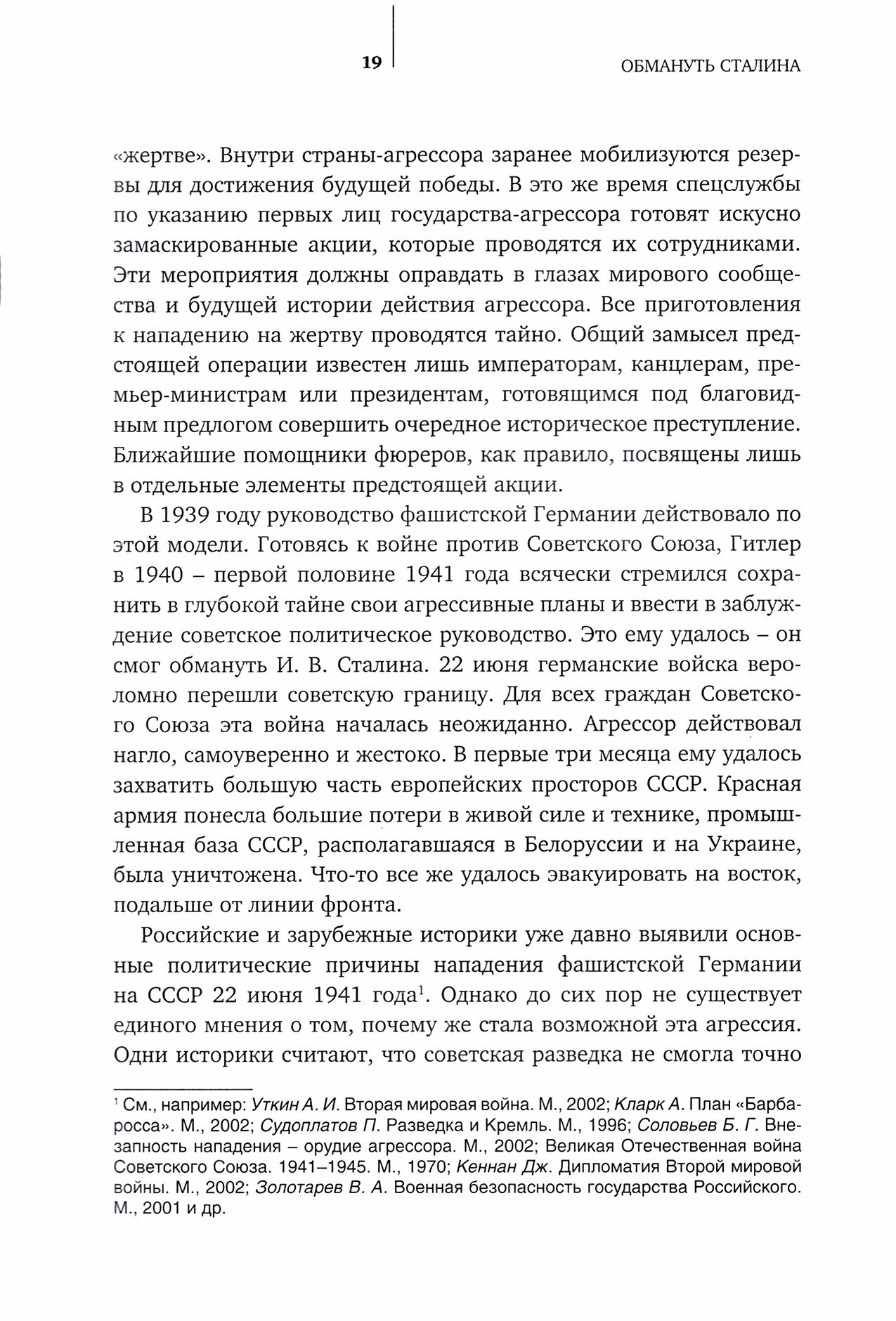 19

ОБМАНУТЬ СТАЛИНА

«жертве». Внутри страны-агрессора заранее мобилизуются резервы для достижения будущей победы. В это же время спецслужбы по указанию первых лиц государства-агрессора готовят искусно замаскированные акции, которые проводятся их сотрудниками. Эти мероприятия должны оправдать в глазах мирового сообщества и будущей истории действия агрессора. Все приготовления к нападению на жертву проводятся тайно. Общий замысел предстоящей операции известен лишь императорам, канцлерам, премьер-министрам или президентам, готовящимся под благовидным предлогом совершить очередное историческое преступление. Ближайшие помощники фюреров, как правило, посвящены лишь в отдельные элементы предстоящей акции.

В 1939 году руководство фашистской Германии действовало по этой модели. Готовясь к войне против Советского Союза, Гитлер в 1940 – первой половине 1941 года всячески стремился сохранить в глубокой тайне свои агрессивные планы и ввести в заблуждение советское политическое руководство. Это ему удалось – он смог обмануть И. В. Сталина. 22 июня германские войска вероломно перешли советскую границу. Для всех граждан Советского Союза эта война началась неожиданно. Агрессор действовал нагло, самоуверенно и жестоко. В первые три месяца ему удалось захватить большую часть европейских просторов СССР. Красная армия понесла большие потери в живой силе и технике, промышленная база СССР, располагавшаяся в Белоруссии и на Украине, была уничтожена. Что-то все же удалось эвакуировать на восток, подальше от линии фронта.

Российские и зарубежные историки уже давно выявили основные политические причины нападения фашистской Германии на СССР 22 июня 1941 года$^1$. Однако до сих пор не существует единого мнения о том, почему же стала возможной эта агрессия. Одни историки считают, что советская разведка не смогла точно

$^1$ См., например: Уткин А. И. Вторая мировая война. М., 2002; Кларк А. План «Барбаросса». М., 2002; Судоплатов П. Разведка и Кремль. М., 1996; Соловьев Б. Г. Внезапность нападения – орудие агрессора. М., 2002; Великая Отечественная война Советского Союза. 1941–1945. М., 1970; Кеннан Дж. Дипломатия Второй мировой войны. М., 2002; Золотарев В. А. Военная безопасность государства Российского. М., 2001 и др.